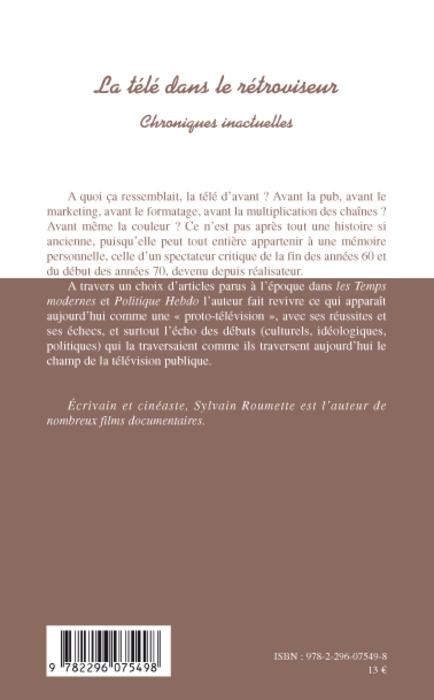 La télé dans le rétroviseur

Chroniques inactuelles

A quoi ça ressemblait, la télé d'avant ? Avant la pub, avant le marketing, avant le formatage, avant la multiplication des chaînes ? Avant même la couleur ? Ce n'est pas après tout une histoire si ancienne, puisqu'elle peut tout entière appartenir à une mémoire personnelle, celle d'un spectateur critique de la fin des années 60 et du début des années 70, devenu depuis réalisateur.

A travers un choix d'articles parus à l'époque dans les Temps modernes et Politique Hebdo l'auteur fait revivre ce qui apparaît aujourd'hui comme une « proto-télévision », avec ses réussites et ses échecs, et surtout l'écho des débats (culturels, idéologiques, politiques) qui la traversaient comme ils traversent aujourd'hui le champ de la télévision publique.

Écrivain et cinéaste, Sylvain Roumette est l'auteur de nombreux films documentaires.

9 782296 075498

ISBN : 978-2-296-07549-8
13 €